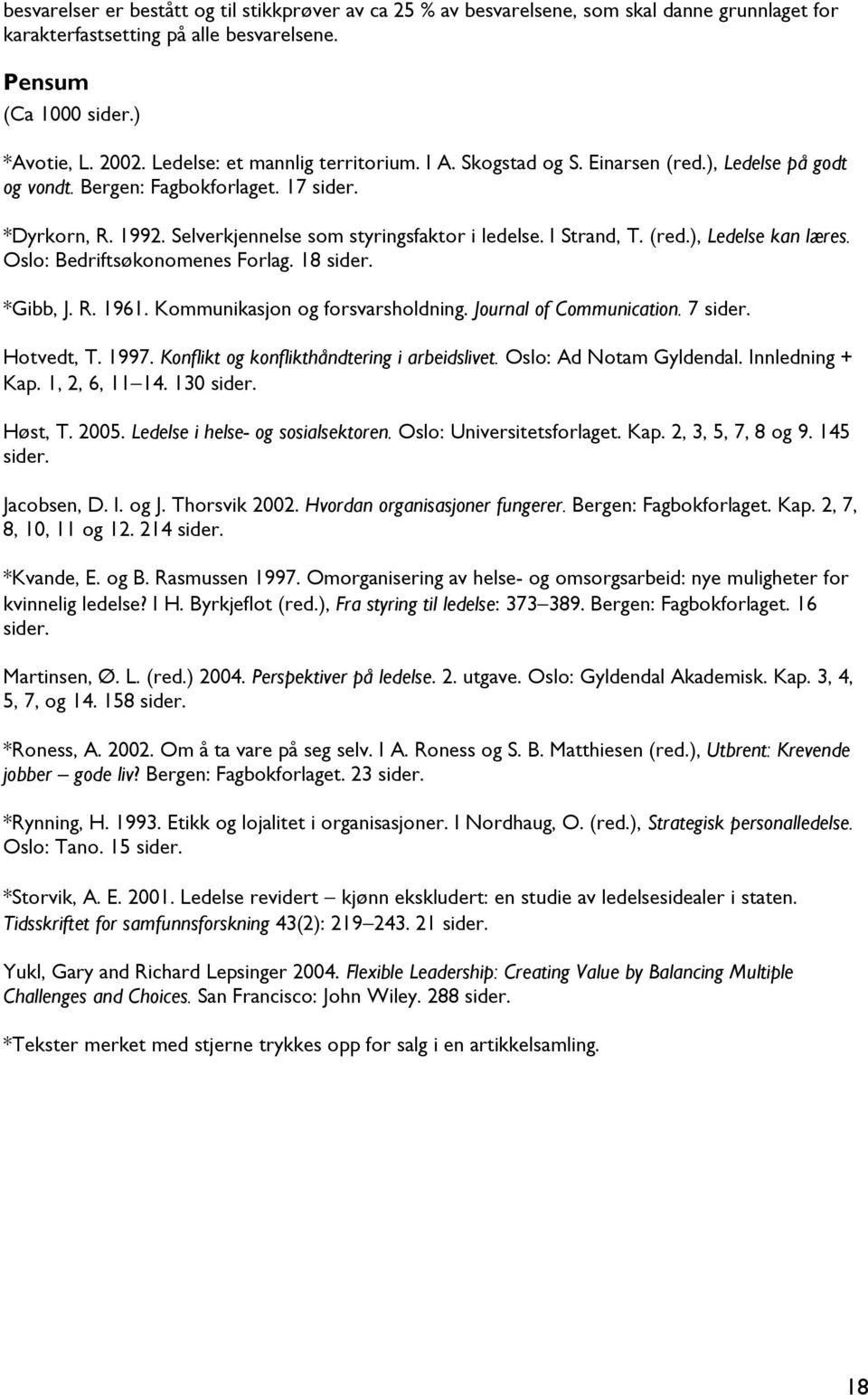 besvarelser er bestått og til stikkprøver av ca 25 % av besvarelsene, som skal danne grunnlaget for karakterfastsetting på alle besvarelsene.

Pensum
(Ca 1000 sider.)

*Avotie, L. 2002. Ledelse: et mannlig territorium. I A. Skogstad og S. Einarsen (red.), Ledelse på godt og vondt. Bergen: Fagbokforlaget. 17 sider.

*Dyrkorn, R. 1992. Selverkjennelse som styringsfaktor i ledelse. I Strand, T. (red.), Ledelse kan læres. Oslo: Bedriftsøkonomenes Forlag. 18 sider.

*Gibb, J. R. 1961. Kommunikasjon og forsvarsholdning. Journal of Communication. 7 sider.

Hotvedt, T. 1997. Konflikt og konflikthåndtering i arbeidslivet. Oslo: Ad Notam Gyldendal. Innledning + Kap. 1, 2, 6, 11–14. 130 sider.

Høst, T. 2005. Ledelse i helse- og sosialsektoren. Oslo: Universitetsforlaget. Kap. 2, 3, 5, 7, 8 og 9. 145 sider.

Jacobsen, D. I. og J. Thorsvik 2002. Hvordan organisasjoner fungerer. Bergen: Fagbokforlaget. Kap. 2, 7, 8, 10, 11 og 12. 214 sider.

*Kvande, E. og B. Rasmussen 1997. Omorganisering av helse- og omsorgsarbeid: nye muligheter for kvinnelig ledelse? I H. Byrkjeflot (red.), Fra styring til ledelse: 373–389. Bergen: Fagbokforlaget. 16 sider.

Martinsen, Ø. L. (red.) 2004. Perspektiver på ledelse. 2. utgave. Oslo: Gyldendal Akademisk. Kap. 3, 4, 5, 7, og 14. 158 sider.

*Roness, A. 2002. Om å ta vare på seg selv. I A. Roness og S. B. Matthiesen (red.), Utbrent: Krevende jobber – gode liv? Bergen: Fagbokforlaget. 23 sider.

*Rynning, H. 1993. Etikk og lojalitet i organisasjoner. I Nordhaug, O. (red.), Strategisk personalledelse. Oslo: Tano. 15 sider.

*Storvik, A. E. 2001. Ledelse revidert – kjønn ekskludert: en studie av ledelsesidealer i staten. Tidsskriftet for samfunnsforskning 43(2): 219–243. 21 sider.

Yukl, Gary and Richard Lepsinger 2004. Flexible Leadership: Creating Value by Balancing Multiple Challenges and Choices. San Francisco: John Wiley. 288 sider.

*Tekster merket med stjerne trykkes opp for salg i en artikkelsamling.

18